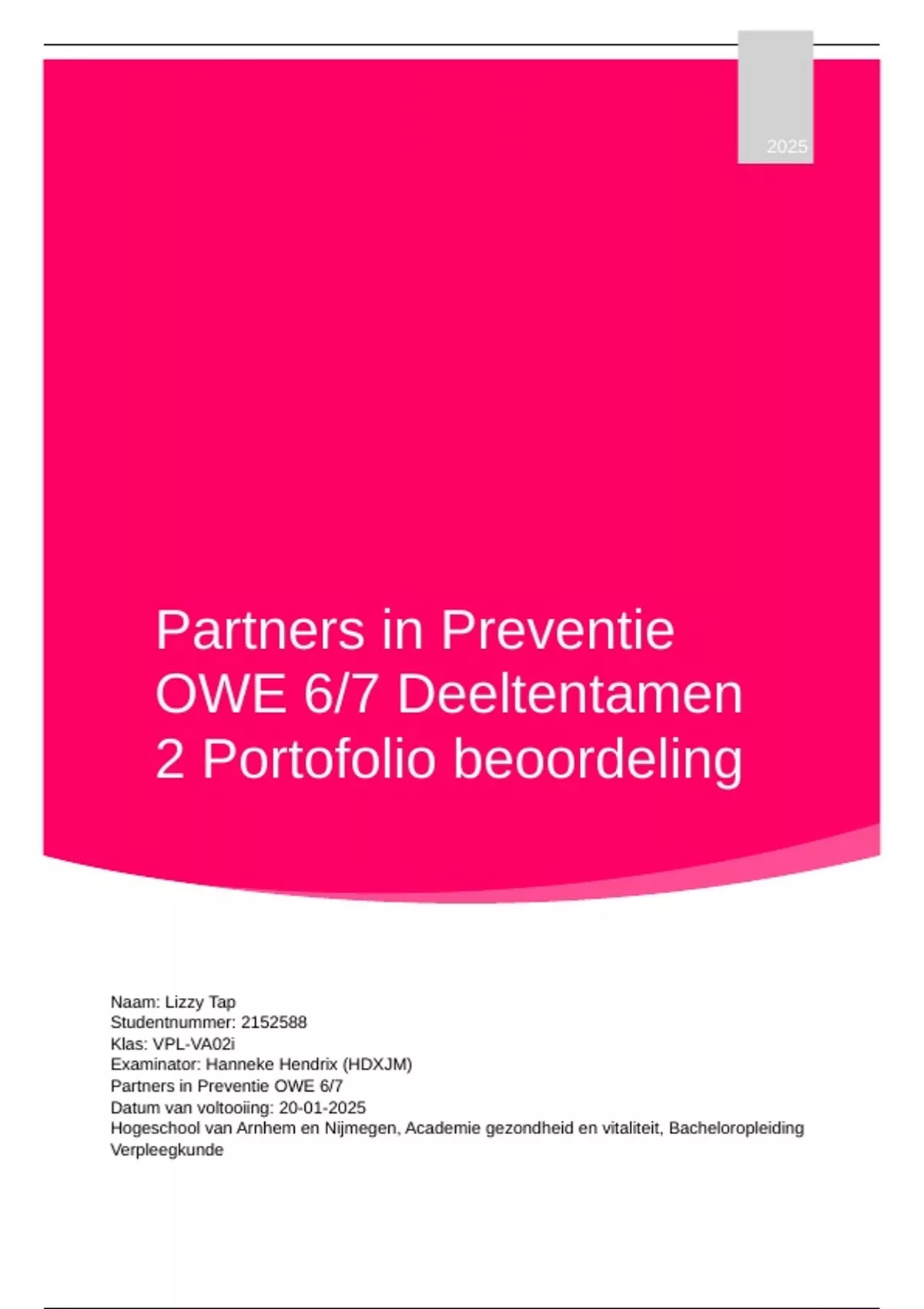 2025

Partners in Preventie OWE 6/7 Deeltentamen 2 Portofolio beoordeling

Naam: Lizzy Tap
Studentnummer: 2152588
Klas: VPL-VA02i
Examinator: Hanneke Hendrix (HDXJM)
Partners in Preventie OWE 6/7
Datum van voltooiing: 20-01-2025
Hogeschool van Arnhem en Nijmegen, Academie gezondheid en vitaliteit, Bacheloropleiding Verpleegkunde